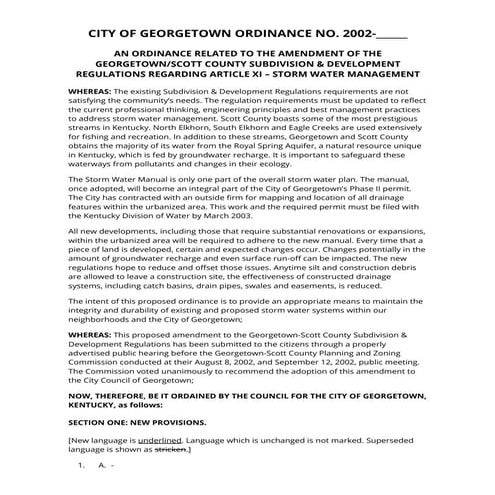 CITY OF GEORGETOWN ORDINANCE NO. 2002-_____

AN ORDINANCE RELATED TO THE AMENDMENT OF THE GEORGETOWN/SCOTT COUNTY SUBDIVISION & DEVELOPMENT REGULATIONS REGARDING ARTICLE XI – STORM WATER MANAGEMENT

WHEREAS: The existing Subdivision & Development Regulations requirements are not satisfying the community's needs. The regulation requirements must be updated to reflect the current professional thinking, engineering principles and best management practices to address storm water management. Scott County boasts some of the most prestigious streams in Kentucky. North Elkhorn, South Elkhorn and Eagle Creeks are used extensively for fishing and recreation. In addition to these streams, Georgetown and Scott County obtains the majority of its water from the Royal Spring Aquifer, a natural resource unique in Kentucky, which is fed by groundwater recharge. It is important to safeguard these waterways from pollutants and changes in their ecology.

The Storm Water Manual is only one part of the overall storm water plan. The manual, once adopted, will become an integral part of the City of Georgetown's Phase II permit. The City has contracted with an outside firm for mapping and location of all drainage features within the urbanized area. This work and the required permit must be filed with the Kentucky Division of Water by March 2003.

All new developments, including those that require substantial renovations or expansions, within the urbanized area will be required to adhere to the new manual. Every time that a piece of land is developed, certain and expected changes occur. Changes potentially in the amount of groundwater recharge and even surface run-off can be impacted. The new regulations hope to reduce and offset those issues. Anytime silt and construction debris are allowed to leave a construction site, the effectiveness of constructed drainage systems, including catch basins, drain pipes, swales and easements, is reduced.

The intent of this proposed ordinance is to provide an appropriate means to maintain the integrity and durability of existing and proposed storm water systems within our neighborhoods and the City of Georgetown;

WHEREAS: This proposed amendment to the Georgetown-Scott County Subdivision & Development Regulations has been submitted to the citizens through a properly advertised public hearing before the Georgetown-Scott County Planning and Zoning Commission conducted at their August 8, 2002, and September 12, 2002, public meeting. The Commission voted unanimously to recommend the adoption of this amendment to the City Council of Georgetown;

NOW, THEREFORE, BE IT ORDAINED BY THE COUNCIL FOR THE CITY OF GEORGETOWN, KENTUCKY, as follows:

SECTION ONE: NEW PROVISIONS.

[New language is underlined. Language which is unchanged is not marked. Superseded language is shown as stricken.]

1. A. -